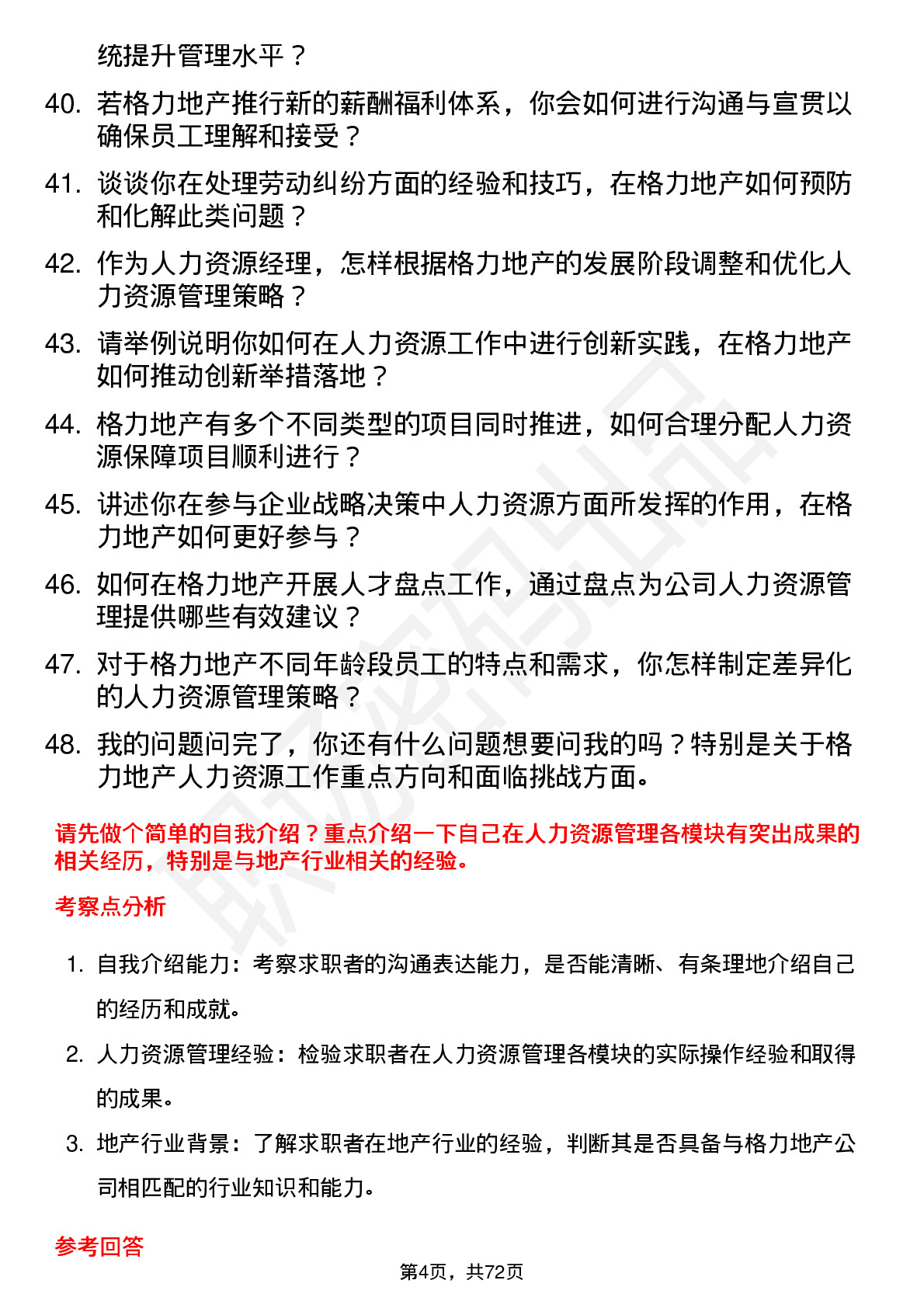 统提升管理水平？

40. 若格力地产推行新的薪酬福利体系，你会如何进行沟通与宣贯以确保员工理解和接受？

41. 谈谈你在处理劳动纠纷方面的经验和技巧，在格力地产如何预防和化解此类问题？

42. 作为人力资源经理，怎样根据格力地产的发展阶段调整和优化人力资源管理策略？

43. 请举例说明你如何在人力资源工作中进行创新实践，在格力地产如何推动创新举措落地？

44. 格力地产有多个不同类型的项目同时推进，如何合理分配人力资源保障项目顺利进行？

45. 讲述你在参与企业战略决策中人力资源方面所发挥的作用，在格力地产如何更好参与？

46. 如何在格力地产开展人才盘点工作，通过盘点为公司人力资源管理提供哪些有效建议？

47. 对于格力地产不同年龄段员工的特点和需求，你怎样制定差异化的人力资源管理策略？

48. 我的问题问完了，你还有什么问题想要问我的吗？特别是关于格力地产人力资源工作重点方向和面临挑战方面。

请先做个简单的自我介绍？重点介绍一下自己在人力资源管理各模块有突出成果的相关经历，特别是与地产行业相关的经验。

考察点分析

1. 自我介绍能力：考察求职者的沟通表达能力，是否能清晰、有条理地介绍自己的经历和成就。

2. 人力资源管理经验：检验求职者在人力资源管理各模块的实际操作经验和取得的成果。

3. 地产行业背景：了解求职者在地产行业的经验，判断其是否具备与格力地产公司相匹配的行业知识和能力。

参考回答

第4页，共72页